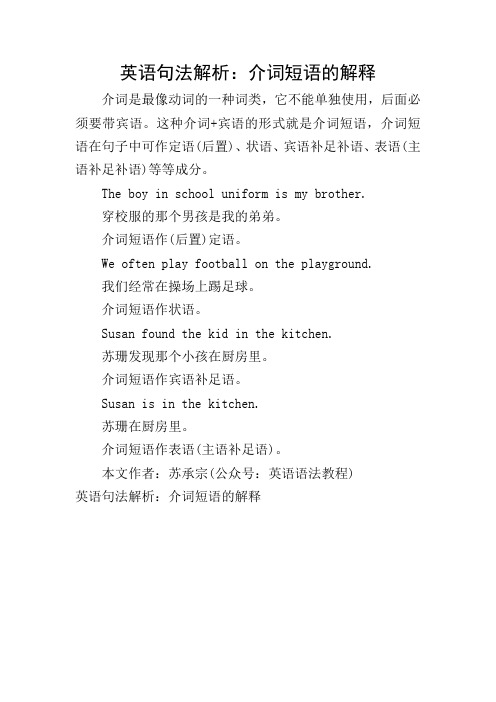 英语句法解析：介词短语的解释

介词是最像动词的一种词类，它不能单独使用，后面必须要带宾语。这种介词+宾语的形式就是介词短语，介词短语在句子中可作定语(后置)、状语、宾语补足补语、表语(主语补足补语)等等成分。

The boy in school uniform is my brother.

穿校服的那个男孩是我的弟弟。

介词短语作(后置)定语。

We often play football on the playground.

我们经常在操场上踢足球。

介词短语作状语。

Susan found the kid in the kitchen.

苏珊发现那个小孩在厨房里。

介词短语作宾语补足语。

Susan is in the kitchen.

苏珊在厨房里。

介词短语作表语(主语补足语)。

本文作者：苏承宗(公众号：英语语法教程)

英语句法解析：介词短语的解释